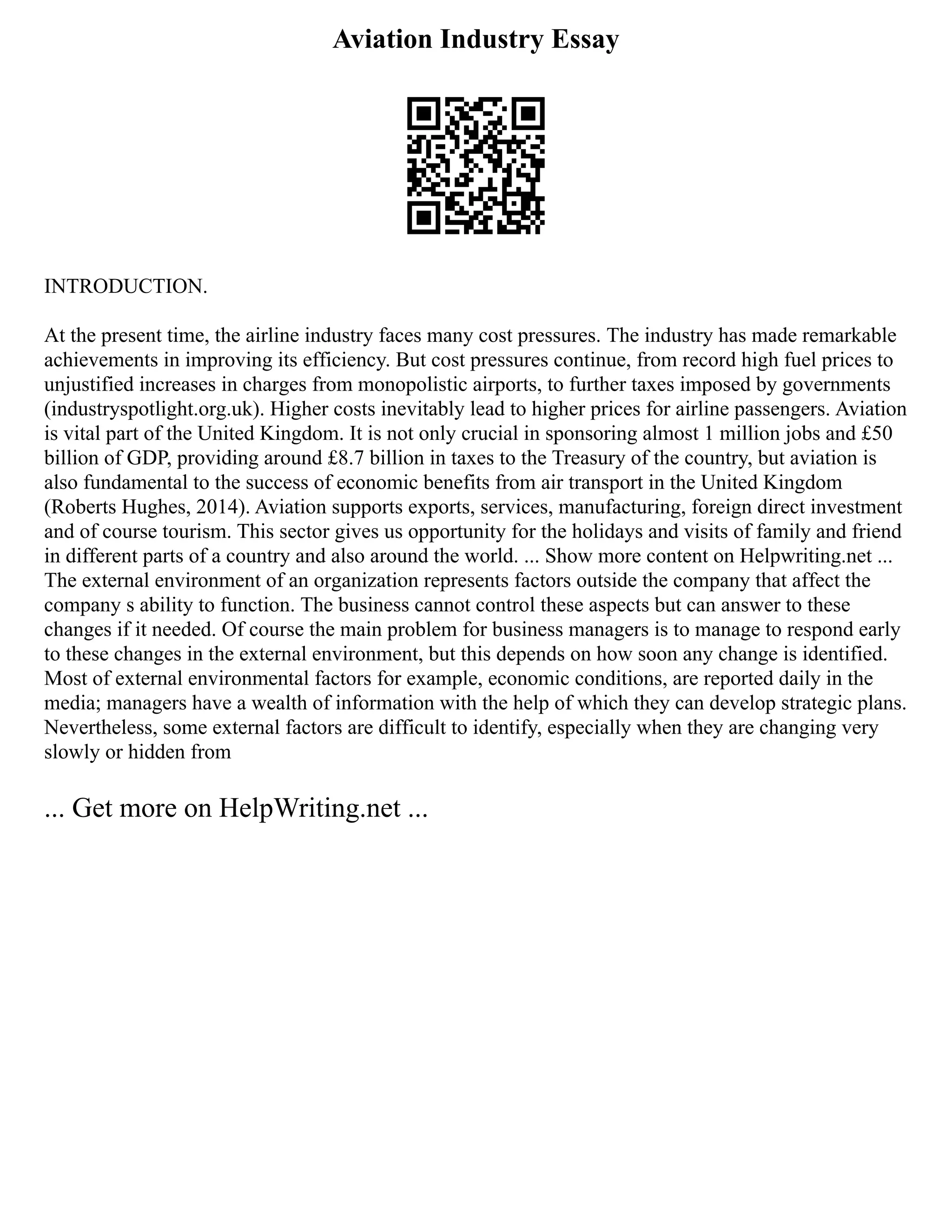 Aviation Industry Essay

INTRODUCTION.

At the present time, the airline industry faces many cost pressures. The industry has made remarkable achievements in improving its efficiency. But cost pressures continue, from record high fuel prices to unjustified increases in charges from monopolistic airports, to further taxes imposed by governments (industryspotlight.org.uk). Higher costs inevitably lead to higher prices for airline passengers. Aviation is vital part of the United Kingdom. It is not only crucial in sponsoring almost 1 million jobs and £50 billion of GDP, providing around £8.7 billion in taxes to the Treasury of the country, but aviation is also fundamental to the success of economic benefits from air transport in the United Kingdom (Roberts Hughes, 2014). Aviation supports exports, services, manufacturing, foreign direct investment and of course tourism. This sector gives us opportunity for the holidays and visits of family and friend in different parts of a country and also around the world. ... Show more content on Helpwriting.net ...
The external environment of an organization represents factors outside the company that affect the company s ability to function. The business cannot control these aspects but can answer to these changes if it needed. Of course the main problem for business managers is to manage to respond early to these changes in the external environment, but this depends on how soon any change is identified. Most of external environmental factors for example, economic conditions, are reported daily in the media; managers have a wealth of information with the help of which they can develop strategic plans. Nevertheless, some external factors are difficult to identify, especially when they are changing very slowly or hidden from

... Get more on HelpWriting.net ...